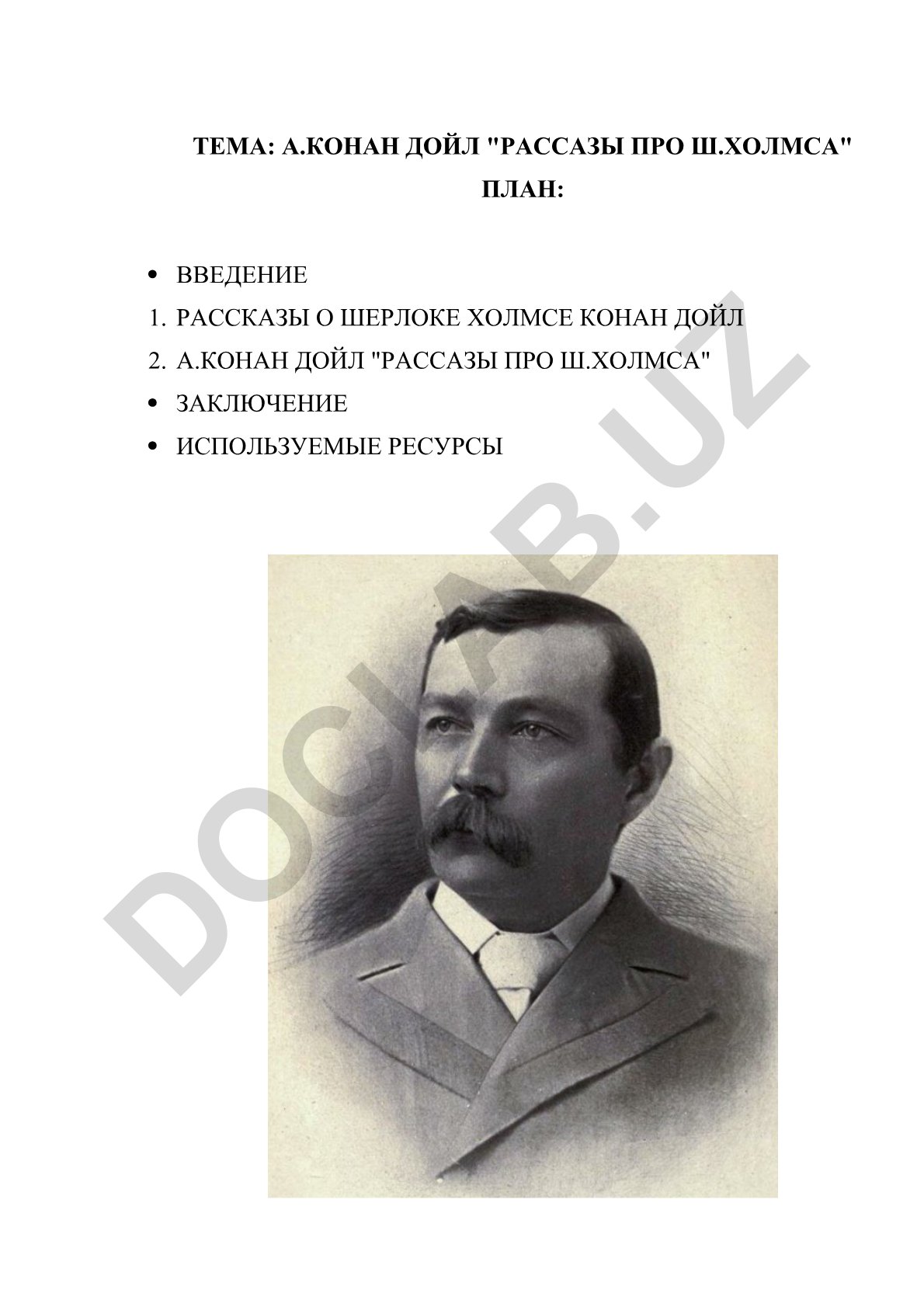 ТЕМА: А.КОНАН ДОЙЛ "РАССАЗЫ ПРО Ш.ХОЛМСА"

ПЛАН:

• ВВЕДЕНИЕ
1. РАССКАЗЫ О ШЕРЛОКЕ ХОЛМСЕ КОНАН ДОЙЛ
2. А.КОНАН ДОЙЛ "РАССАЗЫ ПРО Ш.ХОЛМСА"
• ЗАКЛЮЧЕНИЕ
• ИСПОЛЬЗУЕМЫЕ РЕСУРСЫ

DOCLAB.UZ